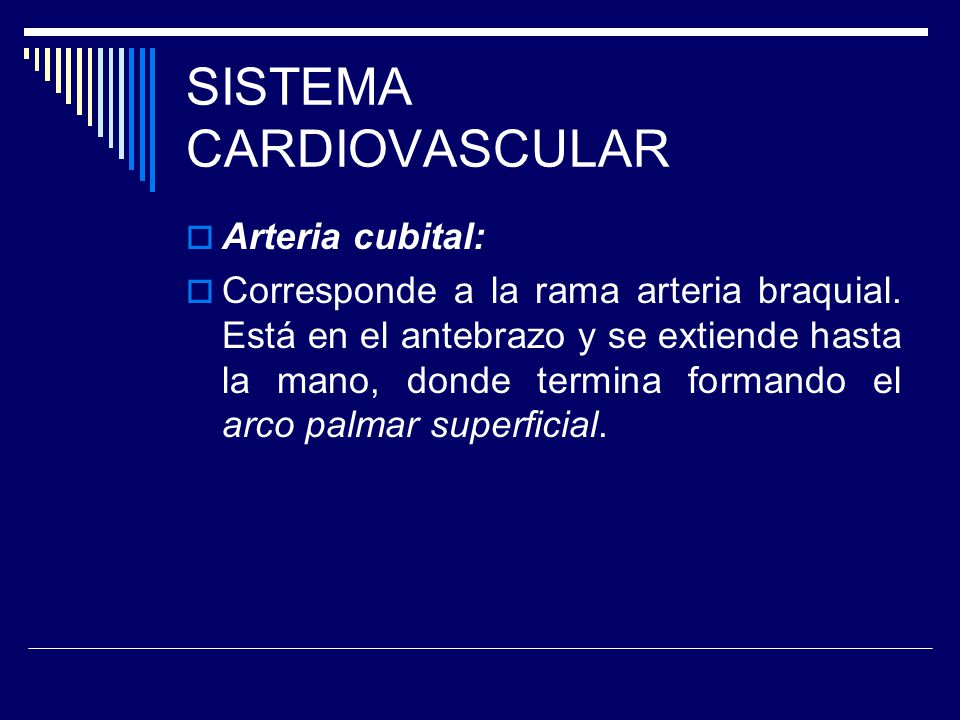 SISTEMA CARDIOVASCULAR

Arteria cubital:

Corresponde a la rama arteria braquial. Está en el antebrazo y se extiende hasta la mano, donde termina formando el arco palmar superficial.